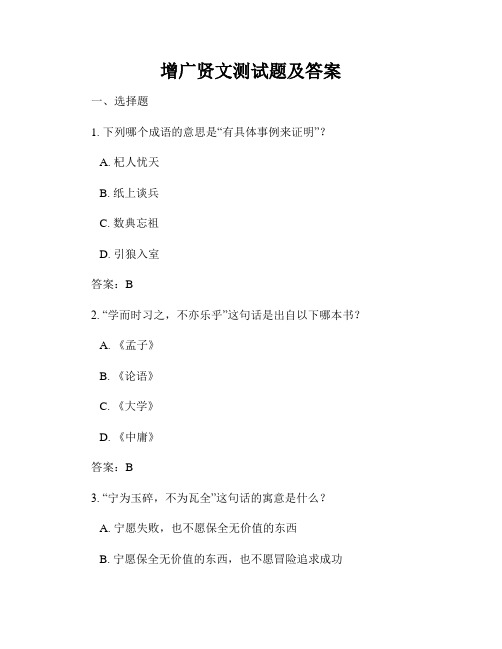 增广贤文测试题及答案

一、选择题

1. 下列哪个成语的意思是“有具体事例来证明”？

A. 杞人忧天

B. 纸上谈兵

C. 数典忘祖

D. 引狼入室

答案：B

2. “学而时习之，不亦乐乎”这句话是出自以下哪本书？

A. 《孟子》

B. 《论语》

C. 《大学》

D. 《中庸》

答案：B

3. “宁为玉碎，不为瓦全”这句话的寓意是什么？

A. 宁愿失败，也不愿保全无价值的东西

B. 宁愿保全无价值的东西，也不愿冒险追求成功